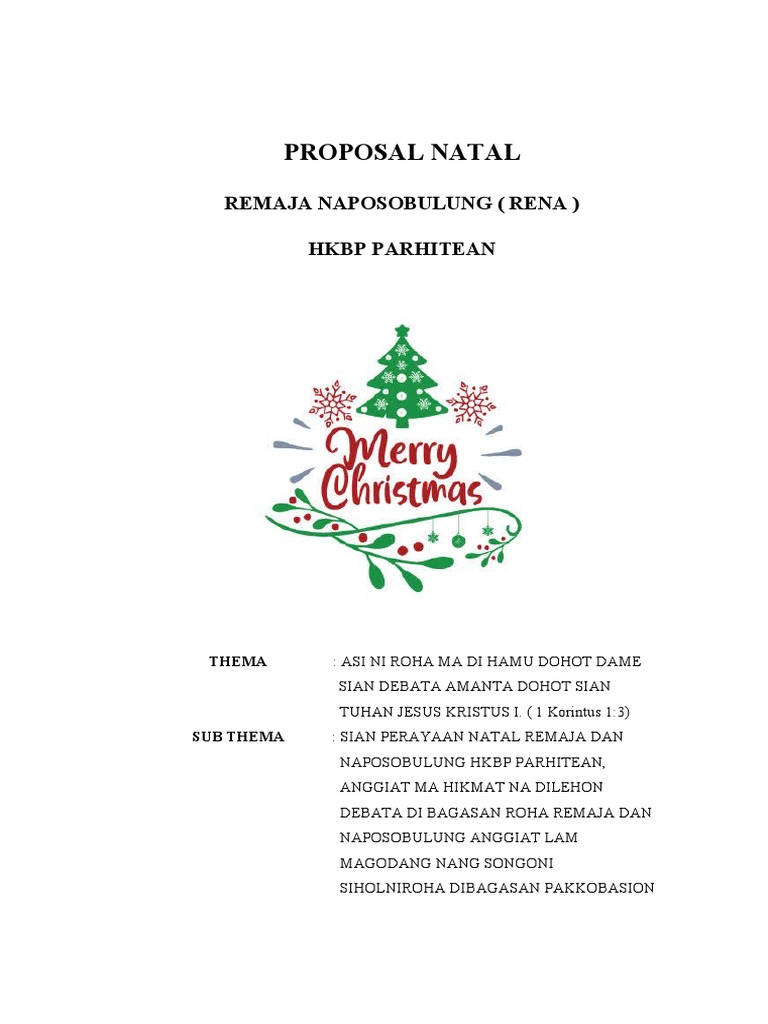 PROPOSAL NATAL

REMAJA NAPOSOBULUNG ( RENA )

HKBP PARHITEAN

Merry Christmas

THEMA : ASI NI ROHA MA DI HAMU DOHOT DAME SIAN DEBATA AMANTA DOHOT SIAN TUHAN JESUS KRISTUS I. ( 1 Korintus 1:3)

SUB THEMA : SIAN PERAYAAN NATAL REMAJA DAN NAPOSOBULUNG HKBP PARHITEAN, ANGGIAT MA HIKMAT NA DILEHON DEBATA DI BAGASAN ROHA REMAJA DAN NAPOSOBULUNG ANGGIAT LAM MAGODANG NANG SONGONI SIHOLNIROHA DIBAGASAN PAKKOBASION